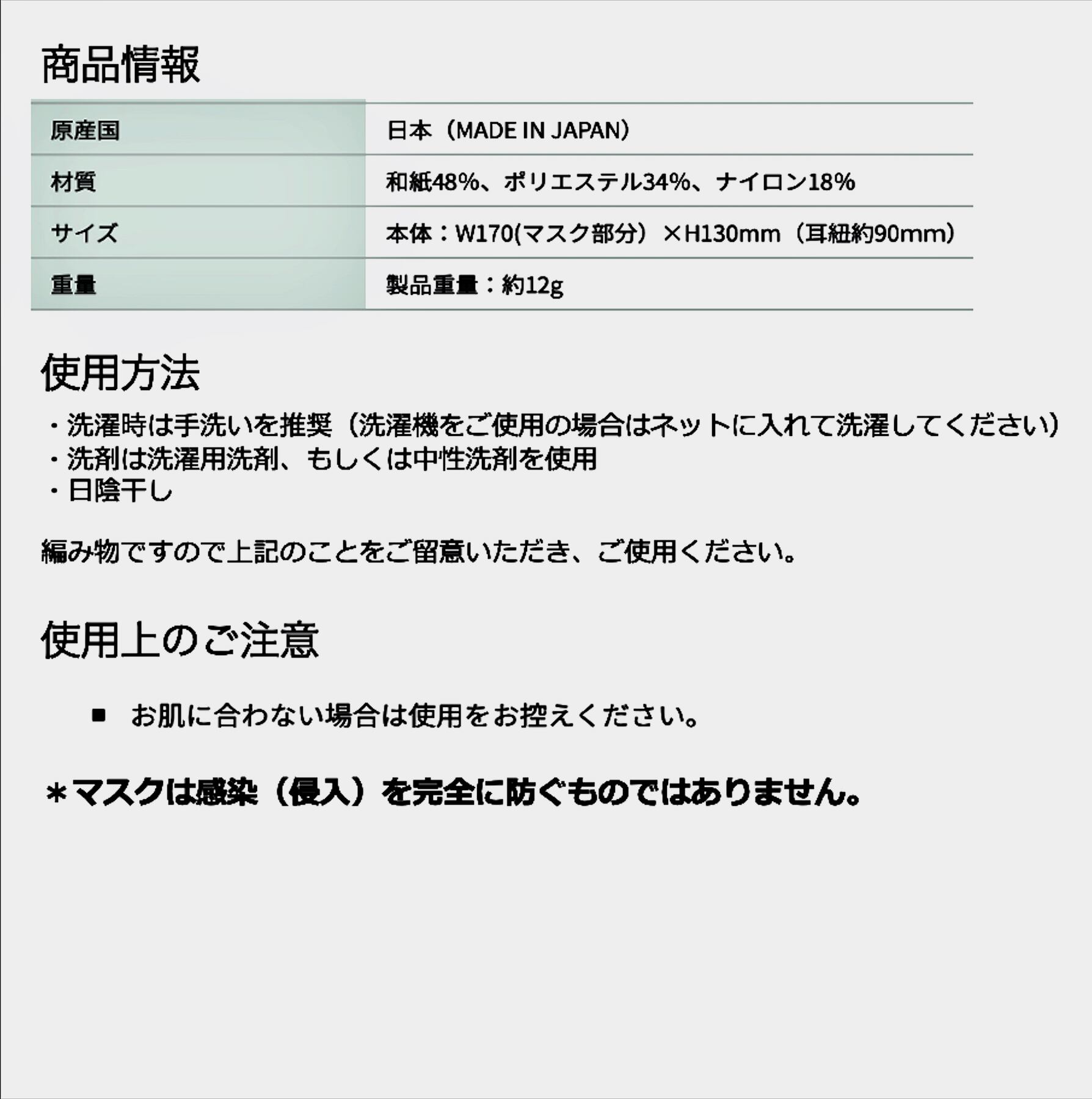 商品情報

| 原産国 | 日本（MADE IN JAPAN） |
|---|---|
| 材質 | 和紙48%、ポリエステル34%、ナイロン18% |
| サイズ | 本体：W170(マスク部分）×H130mm（耳紐約90mm） |
| 重量 | 製品重量：約12g |

使用方法

・洗濯時は手洗いを推奨（洗濯機をご使用の場合はネットに入れて洗濯してください）
・洗剤は洗濯用洗剤、もしくは中性洗剤を使用
・日陰干し

編み物ですので上記のことをご留意いただき、ご使用ください。

使用上のご注意

■ お肌に合わない場合は使用をお控えください。

＊マスクは感染（侵入）を完全に防ぐものではありません。